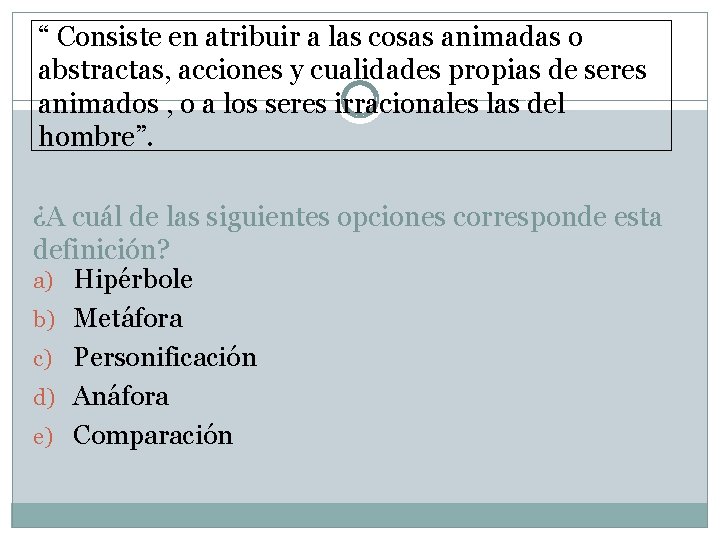 “ Consiste en atribuir a las cosas animadas o abstractas, acciones y cualidades propias de seres animados , o a los seres irracionales las del hombre”.

¿A cuál de las siguientes opciones corresponde esta definición?

a) Hipérbole
b) Metáfora
c) Personificación
d) Anáfora
e) Comparación